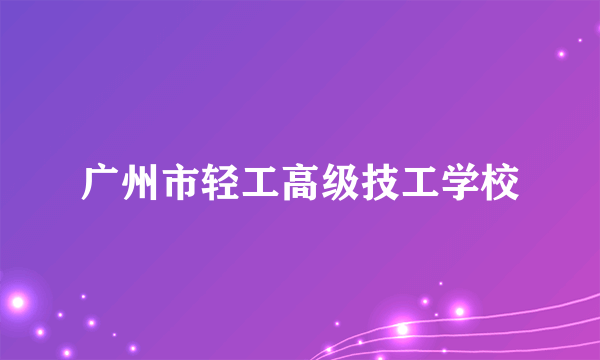 广州市轻工高级技工学校